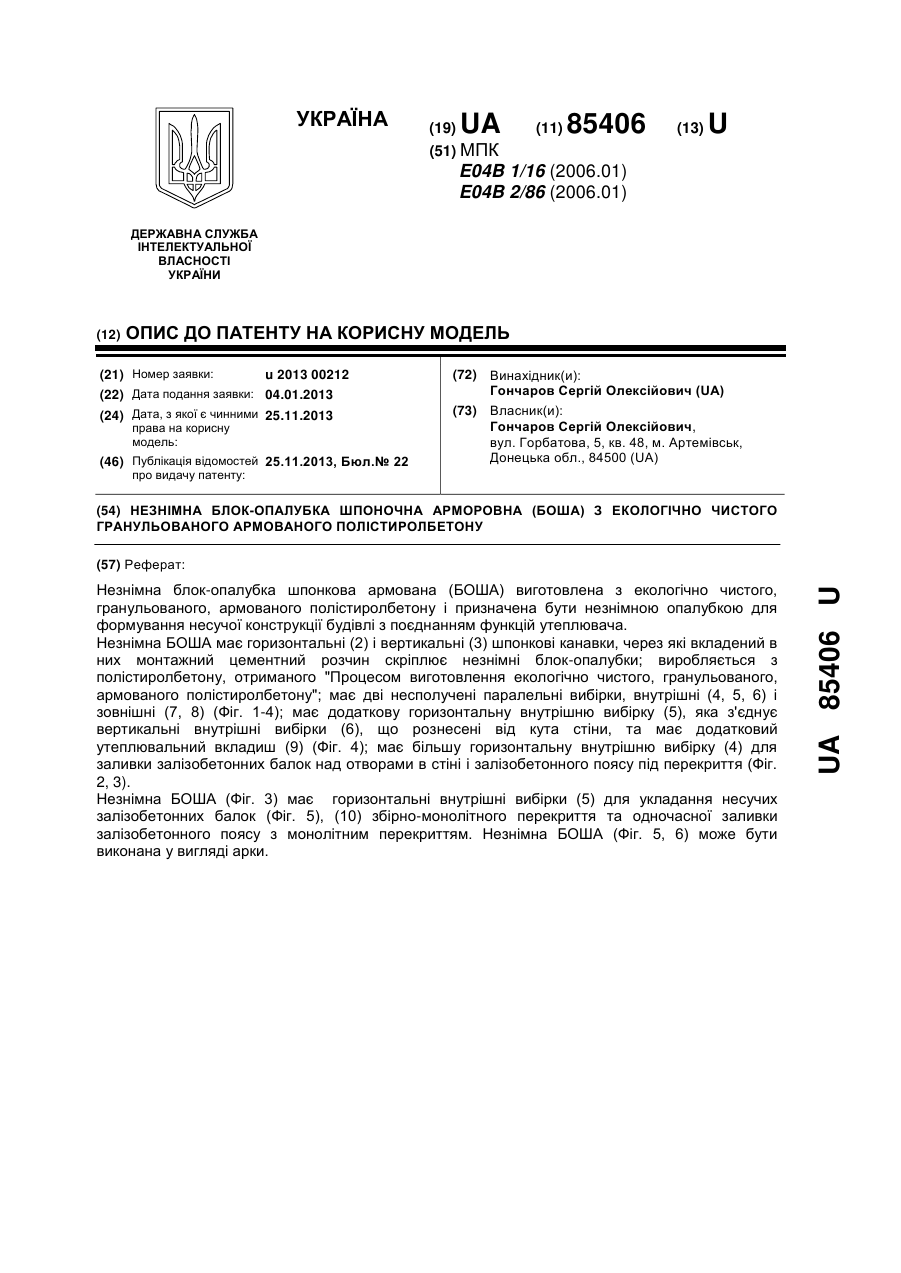 УКРАЇНА

(19) UA (11) 85406 (13) U

(51) МПК
E04B 1/16 (2006.01)
E04B 2/86 (2006.01)

ДЕРЖАВНА СЛУЖБА ІНТЕЛЕКТУАЛЬНОЇ ВЛАСНОСТІ УКРАЇНИ

(12) ОПИС ДО ПАТЕНТУ НА КОРИСНУ МОДЕЛЬ

(21) Номер заявки: u 2013 00212
(22) Дата подання заявки: 04.01.2013
(24) Дата, з якої є чинними права на корисну модель: 25.11.2013
(46) Публікація відомостей про видачу патенту: 25.11.2013, Бюл.№ 22

(72) Винахідник(и):
Гончаров Сергій Олексійович (UA)
(73) Власник(и):
Гончаров Сергій Олексійович,
вул. Горбатова, 5, кв. 48, м. Артемівськ, Донецька обл., 84500 (UA)

(54) НЕЗНІМНА БЛОК-ОПАЛУБКА ШПОНОЧНА АРМОРОВНА (БОША) З ЕКОЛОГІЧНО ЧИСТОГО ГРАНУЛЬОВАНОГО АРМОВАНОГО ПОЛІСТИРОЛБЕТОНУ

(57) Реферат:

Незнімна блок-опалубка шпонкова армована (БОША) виготовлена з екологічно чистого, гранульованого, армованого полістиролбетону і призначена бути незнімною опалубкою для формування несучої конструкції будівлі з поєднанням функцій утеплювача.
Незнімна БОША має горизонтальні (2) і вертикальні (3) шпонкові канавки, через які вкладений в них монтажний цементний розчин скріплює незнімні блок-опалубки; виробляється з полістиролбетону, отриманого "Процесом виготовлення екологічно чистого, гранульованого, армованого полістиролбетону"; має дві несполучені паралельні вибірки, внутрішні (4, 5, 6) і зовнішні (7, 8) (Фіг. 1-4); має додаткову горизонтальну внутрішню вибірку (5), яка з'єднує вертикальні внутрішні вибірки (6), що рознесені від кута стіни, та має додатковий утеплювальний вкладиш (9) (Фіг. 4); має більшу горизонтальну внутрішню вибірку (4) для заливки залізобетонних балок над отворами в стіні і залізобетонного поясу під перекриття (Фіг. 2, 3).
Незнімна БОША (Фіг. 3) має горизонтальні внутрішні вибірки (5) для укладання несучих залізобетонних балок (Фіг. 5), (10) збірно-монолітного перекриття та одночасної заливки залізобетонного поясу з монолітним перекриттям. Незнімна БОША (Фіг. 5, 6) може бути виконана у вигляді арки.

UA 85406 U